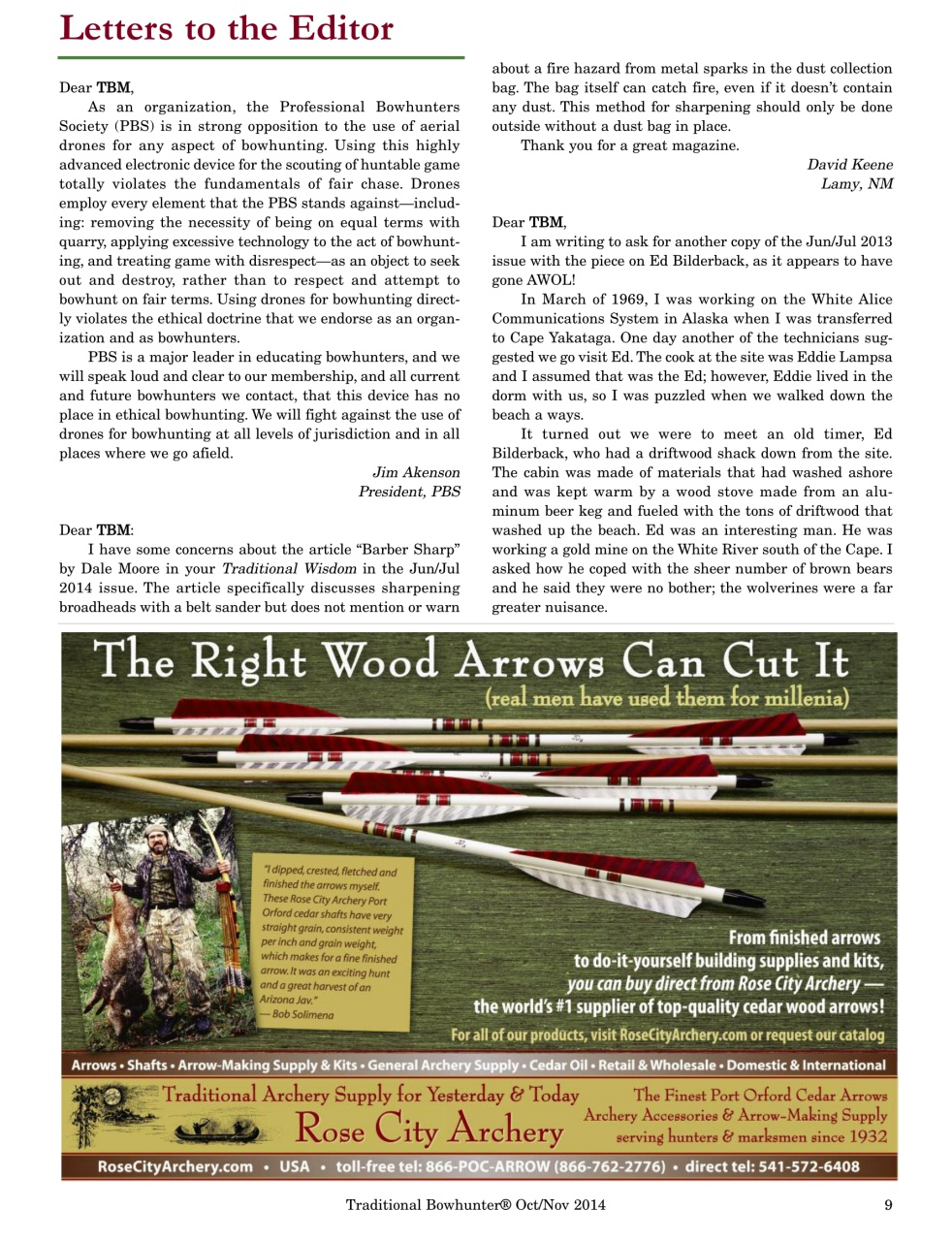 Letters to the Editor

Dear TBM,

As an organization, the Professional Bowhunters Society (PBS) is in strong opposition to the use of aerial drones for any aspect of bowhunting. Using this highly advanced electronic device for the scouting of huntable game totally violates the fundamentals of fair chase. Drones employ every element that the PBS stands against—including: removing the necessity of being on equal terms with quarry, applying excessive technology to the act of bowhunting, and treating game with disrespect—as an object to seek out and destroy, rather than to respect and attempt to bowhunt on fair terms. Using drones for bowhunting directly violates the ethical doctrine that we endorse as an organization and as bowhunters.

PBS is a major leader in educating bowhunters, and we will speak loud and clear to our membership, and all current and future bowhunters we contact, that this device has no place in ethical bowhunting. We will fight against the use of drones for bowhunting at all levels of jurisdiction and in all places where we go afield.

Jim Akenson
President, PBS

Dear TBM:

I have some concerns about the article "Barber Sharp" by Dale Moore in your Traditional Wisdom in the Jun/Jul 2014 issue. The article specifically discusses sharpening broadheads with a belt sander but does not mention or warn about a fire hazard from metal sparks in the dust collection bag. The bag itself can catch fire, even if it doesn't contain any dust. This method for sharpening should only be done outside without a dust bag in place.

Thank you for a great magazine.

David Keene
Lamy, NM

Dear TBM,

I am writing to ask for another copy of the Jun/Jul 2013 issue with the piece on Ed Bilderback, as it appears to have gone AWOL!

In March of 1969, I was working on the White Alice Communications System in Alaska when I was transferred to Cape Yakataga. One day another of the technicians suggested we go visit Ed. The cook at the site was Eddie Lampsa and I assumed that was the Ed; however, Eddie lived in the dorm with us, so I was puzzled when we walked down the beach a ways.

It turned out we were to meet an old timer, Ed Bilderback, who had a driftwood shack down from the site. The cabin was made of materials that had washed ashore and was kept warm by a wood stove made from an aluminum beer keg and fueled with the tons of driftwood that washed up the beach. Ed was an interesting man. He was working a gold mine on the White River south of the Cape. I asked how he coped with the sheer number of brown bears and he said they were no bother; the wolverines were a far greater nuisance.

The Right Wood Arrows Can Cut It
(real men have used them for millenia)

"I dipped, crested, fletched and finished the arrows myself. These Rose City Archery Port Orford cedar shafts have very straight grain, consistent weight per inch and grain weight, which makes for a fine finished arrow. It was an exciting hunt and a great harvest of an Arizona Jav."
— Bob Solimena

From finished arrows to do-it-yourself building supplies and kits, you can buy direct from Rose City Archery — the world's #1 supplier of top-quality cedar wood arrows!

For all of our products, visit RoseCityArchery.com or request our catalog

Arrows • Shafts • Arrow-Making Supply & Kits • General Archery Supply • Cedar Oil • Retail & Wholesale • Domestic & International

Traditional Archery Supply for Yesterday & Today
Rose City Archery
The Finest Port Orford Cedar Arrows
Archery Accessories & Arrow-Making Supply
serving hunters & marksmen since 1932

RoseCityArchery.com • USA • toll-free tel: 866-POC-ARROW (866-762-2776) • direct tel: 541-572-6408

Traditional Bowhunter® Oct/Nov 2014 9